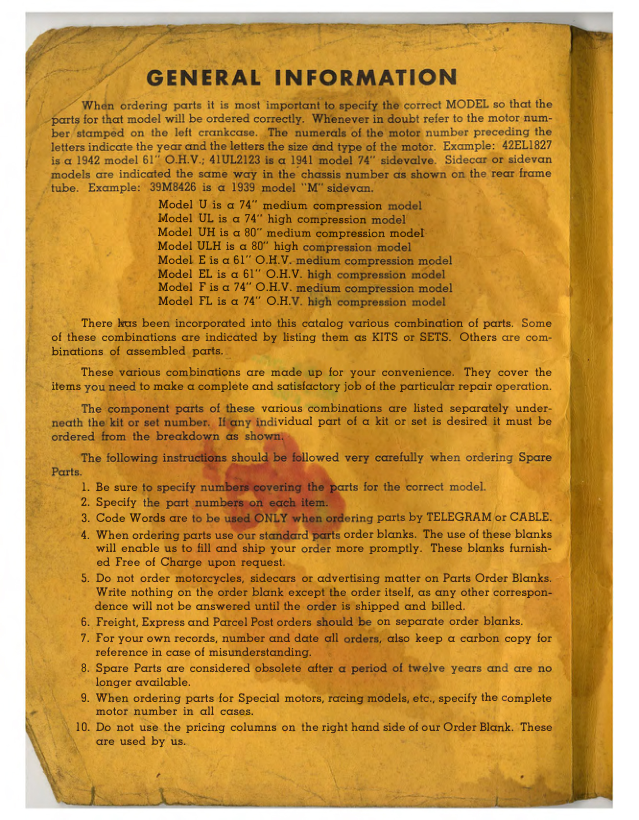 GENERAL INFORMATION

When ordering parts it is most important to specify the correct MODEL so that the parts for that model will be ordered correctly. Whenever in doubt refer to the motor number stamped on the left crankcase. The numerals of the motor number preceding the letters indicate the year and the letters the size and type of the motor. Example: 42EL1827 is a 1942 model 61" O.H.V.; 41UL2123 is a 1941 model 74" sidevalve. Sidecar or sidevan models are indicated the same way in the chassis number as shown on the rear frame tube. Example: 39M8426 is a 1939 model "M" sidevan.

Model U is a 74" medium compression model
Model UL is a 74" high compression model
Model UH is a 80" medium compression model
Model ULH is a 80" high compression model
Model E is a 61" O.H.V. medium compression model
Model EL is a 61" O.H.V. high compression model
Model F is a 74" O.H.V. medium compression model
Model FL is a 74" O.H.V. high compression model

There has been incorporated into this catalog various combination of parts. Some of these combinations are indicated by listing them as KITS or SETS. Others are combinations of assembled parts.

These various combinations are made up for your convenience. They cover the items you need to make a complete and satisfactory job of the particular repair operation.

The component parts of these various combinations are listed separately underneath the kit or set number. If any individual part of a kit or set is desired it must be ordered from the breakdown as shown.

The following instructions should be followed very carefully when ordering Spare Parts.

1. Be sure to specify numbers covering the parts for the correct model.
2. Specify the part numbers on each item.
3. Code Words are to be used ONLY when ordering parts by TELEGRAM or CABLE.
4. When ordering parts use our standard parts order blanks. The use of these blanks will enable us to fill and ship your order more promptly. These blanks furnished Free of Charge upon request.
5. Do not order motorcycles, sidecars or advertising matter on Parts Order Blanks. Write nothing on the order blank except the order itself, as any other correspondence will not be answered until the order is shipped and billed.
6. Freight, Express and Parcel Post orders should be on separate order blanks.
7. For your own records, number and date all orders, also keep a carbon copy for reference in case of misunderstanding.
8. Spare Parts are considered obsolete after a period of twelve years and are no longer available.
9. When ordering parts for Special motors, racing models, etc., specify the complete motor number in all cases.
10. Do not use the pricing columns on the right hand side of our Order Blank. These are used by us.